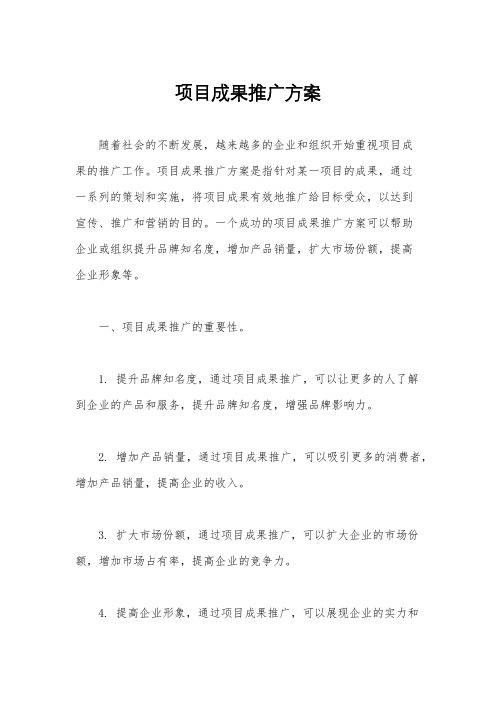 项目成果推广方案

随着社会的不断发展，越来越多的企业和组织开始重视项目成果的推广工作。项目成果推广方案是指针对某一项目的成果，通过一系列的策划和实施，将项目成果有效地推广给目标受众，以达到宣传、推广和营销的目的。一个成功的项目成果推广方案可以帮助企业或组织提升品牌知名度，增加产品销量，扩大市场份额，提高企业形象等。

一、项目成果推广的重要性。

1. 提升品牌知名度，通过项目成果推广，可以让更多的人了解到企业的产品和服务，提升品牌知名度，增强品牌影响力。

2. 增加产品销量，通过项目成果推广，可以吸引更多的消费者，增加产品销量，提高企业的收入。

3. 扩大市场份额，通过项目成果推广，可以扩大企业的市场份额，增加市场占有率，提高企业的竞争力。

4. 提高企业形象，通过项目成果推广，可以展现企业的实力和